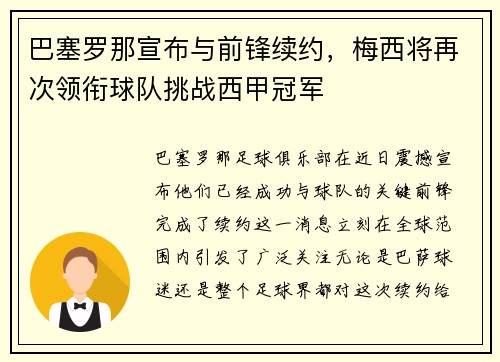 巴塞罗那宣布与前锋续约，梅西将再次领衔球队挑战西甲冠军

巴塞罗那足球俱乐部在近日震撼宣布他们已经成功与球队的关键前锋完成了续约这一消息立刻在全球范围内引发了广泛关注无论是巴萨球迷还是整个足球界都对这次续约给